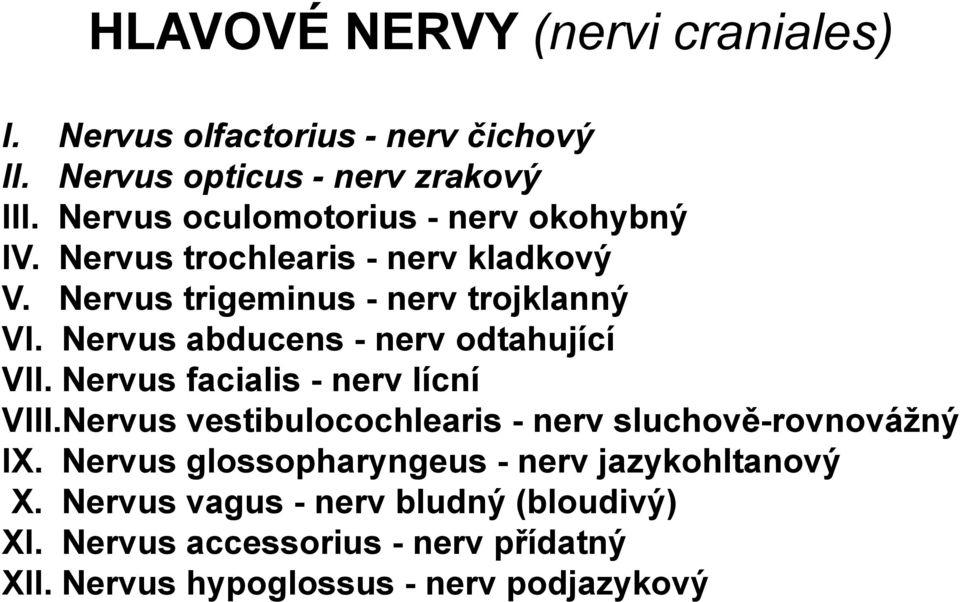 HLAVOVÉ NERVY (nervi craniales)

I. Nervus olfactorius - nerv čichový
II. Nervus opticus - nerv zrakový
III. Nervus oculomotorius - nerv okohybný
IV. Nervus trochlearis - nerv kladkový
V. Nervus trigeminus - nerv trojklanný
VI. Nervus abducens - nerv odtahující
VII. Nervus facialis - nerv lícní
VIII.Nervus vestibulocochlearis - nerv sluchově-rovnovážný
IX. Nervus glossopharyngeus - nerv jazykohltanový
X. Nervus vagus - nerv bludný (bloudivý)
XI. Nervus accessorius - nerv přídatný
XII. Nervus hypoglossus - nerv podjazykový